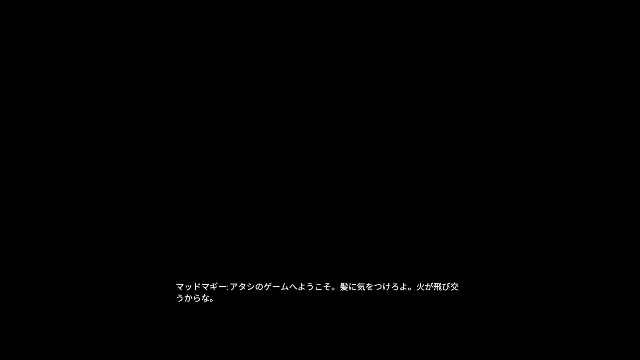 マッドマギー: アタシのゲームへようこそ。髪に気をつけろよ。火が飛び交うからな。